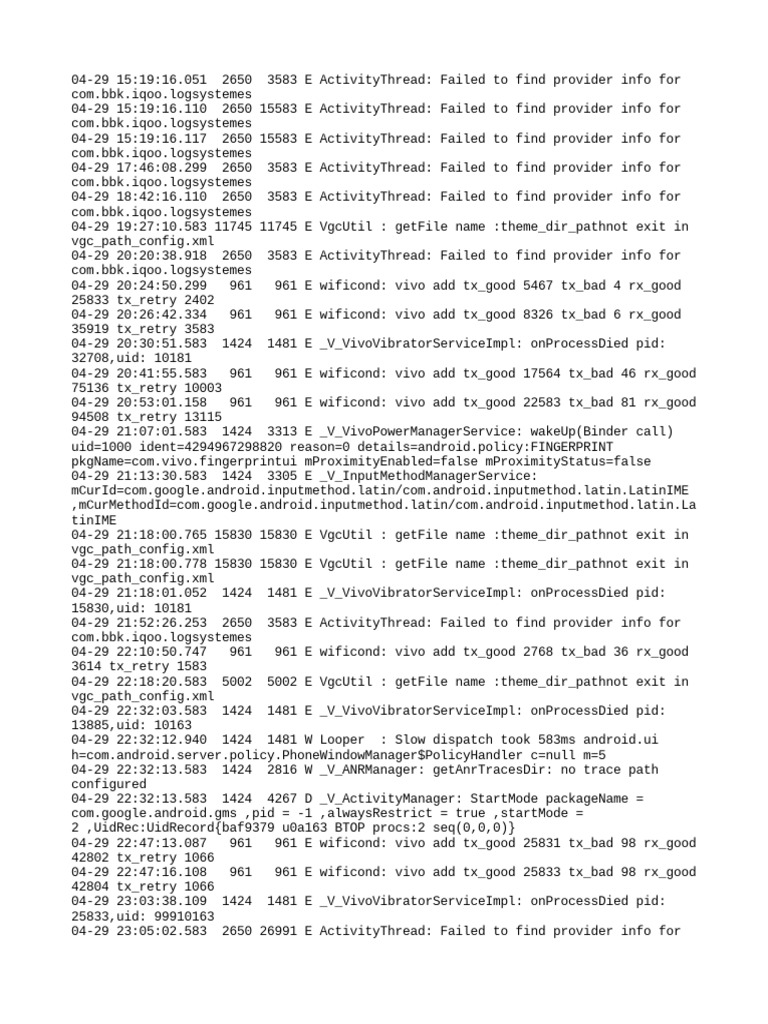 04-29 15:19:16.051 2650 3583 E ActivityThread: Failed to find provider info for com.bbk.iqoo.logsystemes
04-29 15:19:16.110 2650 15583 E ActivityThread: Failed to find provider info for com.bbk.iqoo.logsystemes
04-29 15:19:16.117 2650 15583 E ActivityThread: Failed to find provider info for com.bbk.iqoo.logsystemes
04-29 17:46:08.299 2650 3583 E ActivityThread: Failed to find provider info for com.bbk.iqoo.logsystemes
04-29 18:42:16.110 2650 3583 E ActivityThread: Failed to find provider info for com.bbk.iqoo.logsystemes
04-29 19:27:10.583 11745 11745 E VgcUtil : getFile name :theme_dir_pathnot exit in vgc_path_config.xml
04-29 20:20:38.918 2650 3583 E ActivityThread: Failed to find provider info for com.bbk.iqoo.logsystemes
04-29 20:24:50.299 961 961 E wificond: vivo add tx_good 5467 tx_bad 4 rx_good 25833 tx_retry 2402
04-29 20:26:42.334 961 961 E wificond: vivo add tx_good 8326 tx_bad 6 rx_good 35919 tx_retry 3583
04-29 20:30:51.583 1424 1481 E _V_VivoVibratorServiceImpl: onProcessDied pid: 32708,uid: 10181
04-29 20:41:55.583 961 961 E wificond: vivo add tx_good 17564 tx_bad 46 rx_good 75136 tx_retry 10003
04-29 20:53:01.158 961 961 E wificond: vivo add tx_good 22583 tx_bad 81 rx_good 94508 tx_retry 13115
04-29 21:07:01.583 1424 3313 E _V_VivoPowerManagerService: wakeUp(Binder call) uid=1000 ident=4294967298820 reason=0 details=android.policy:FINGERPRINT pkgName=com.vivo.fingerprintui mProximityEnabled=false mProximityStatus=false
04-29 21:13:30.583 1424 3305 E _V_InputMethodManagerService: mCurId=com.google.android.inputmethod.latin/com.android.inputmethod.latin.LatinIME ,mCurMethodId=com.google.android.inputmethod.latin/com.android.inputmethod.latin.LatinIME
04-29 21:18:00.765 15830 15830 E VgcUtil : getFile name :theme_dir_pathnot exit in vgc_path_config.xml
04-29 21:18:00.778 15830 15830 E VgcUtil : getFile name :theme_dir_pathnot exit in vgc_path_config.xml
04-29 21:18:01.052 1424 1481 E _V_VivoVibratorServiceImpl: onProcessDied pid: 15830,uid: 10181
04-29 21:52:26.253 2650 3583 E ActivityThread: Failed to find provider info for com.bbk.iqoo.logsystemes
04-29 22:10:50.747 961 961 E wificond: vivo add tx_good 2768 tx_bad 36 rx_good 3614 tx_retry 1583
04-29 22:18:20.583 5002 5002 E VgcUtil : getFile name :theme_dir_pathnot exit in vgc_path_config.xml
04-29 22:32:03.583 1424 1481 E _V_VivoVibratorServiceImpl: onProcessDied pid: 13885,uid: 10163
04-29 22:32:12.940 1424 1481 W Looper : Slow dispatch took 583ms android.ui h=com.android.server.policy.PhoneWindowManager$PolicyHandler c=null m=5
04-29 22:32:13.583 1424 2816 W _V_ANRManager: getAnrTracesDir: no trace path configured
04-29 22:32:13.583 1424 4267 D _V_ActivityManager: StartMode packageName = com.google.android.gms ,pid = -1 ,alwaysRestrict = true ,startMode = 2 ,UidRec:UidRecord{baf9379 u0a163 BTOP procs:2 seq(0,0,0)}
04-29 22:47:13.087 961 961 E wificond: vivo add tx_good 25831 tx_bad 98 rx_good 42802 tx_retry 1066
04-29 22:47:16.108 961 961 E wificond: vivo add tx_good 25833 tx_bad 98 rx_good 42804 tx_retry 1066
04-29 23:03:38.109 1424 1481 E _V_VivoVibratorServiceImpl: onProcessDied pid: 25833,uid: 99910163
04-29 23:05:02.583 2650 26991 E ActivityThread: Failed to find provider info for